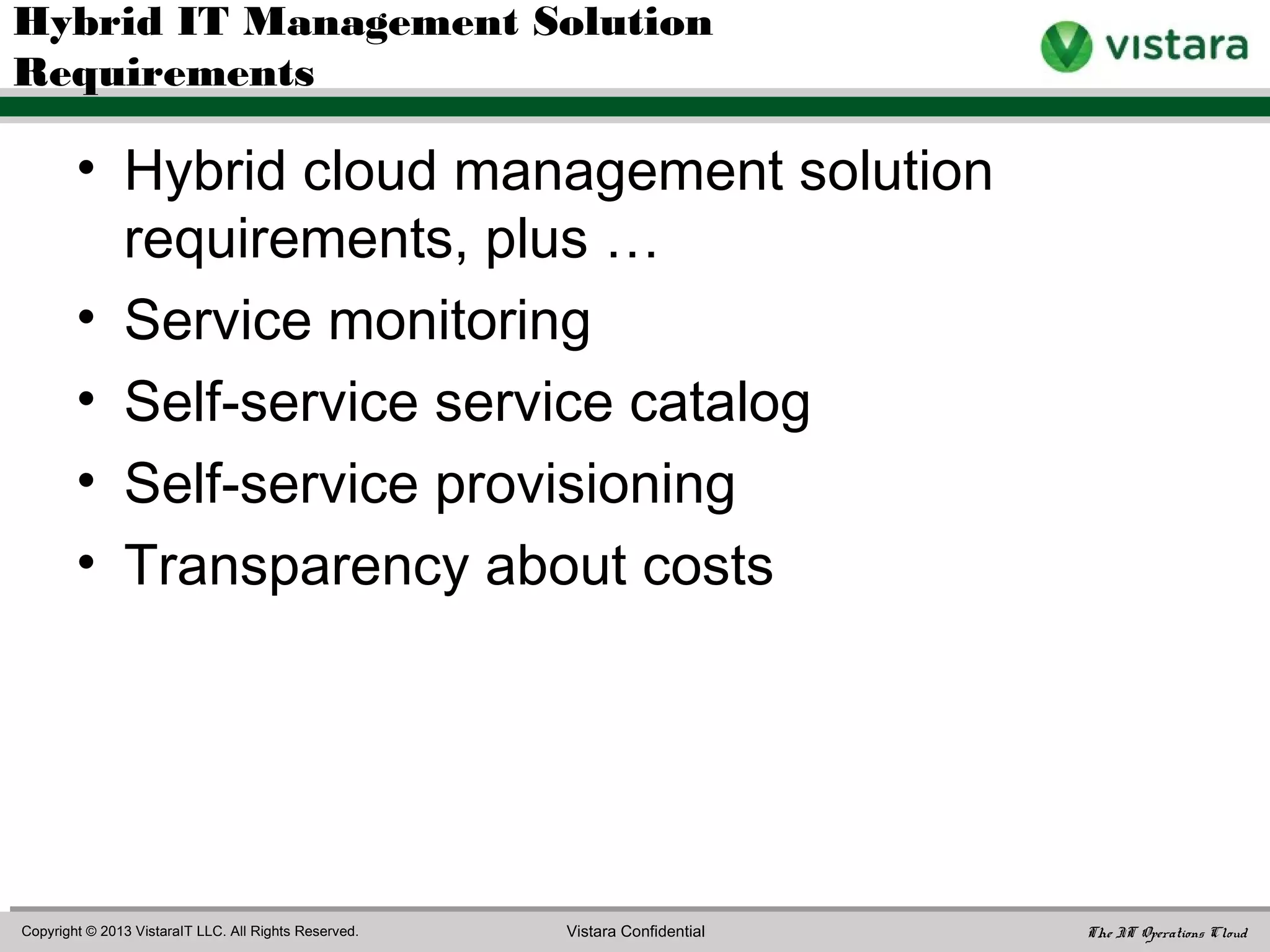 Hybrid IT Management Solution Requirements

vistara

• Hybrid cloud management solution requirements, plus …
• Service monitoring
• Self-service service catalog
• Self-service provisioning
• Transparency about costs

Copyright © 2013 VistaraIT LLC. All Rights Reserved.

Vistara Confidential

The IT Operations Cloud